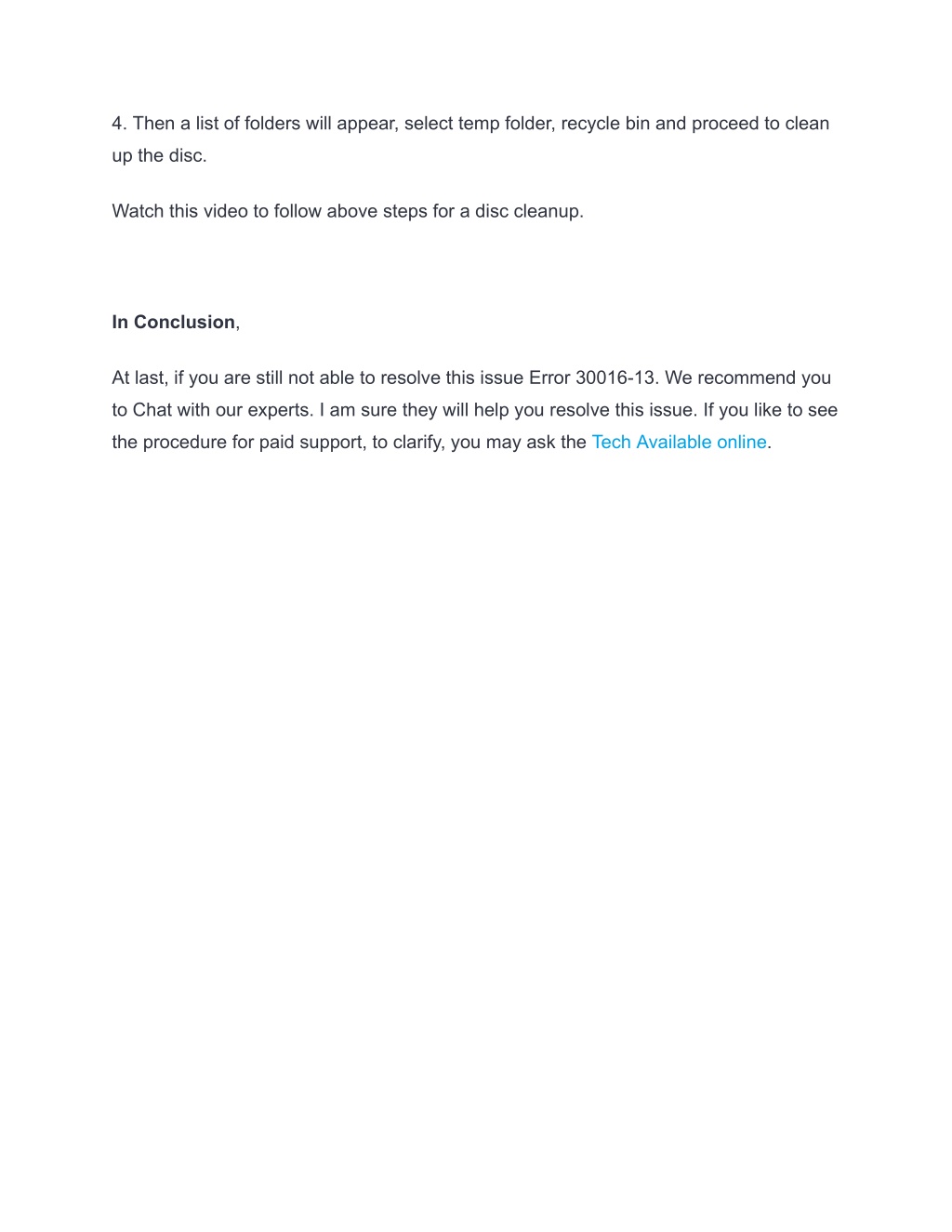 4. Then a list of folders will appear, select temp folder, recycle bin and proceed to clean up the disc.

Watch this video to follow above steps for a disc cleanup.

In Conclusion,

At last, if you are still not able to resolve this issue Error 30016-13. We recommend you to Chat with our experts. I am sure they will help you resolve this issue. If you like to see the procedure for paid support, to clarify, you may ask the Tech Available online.